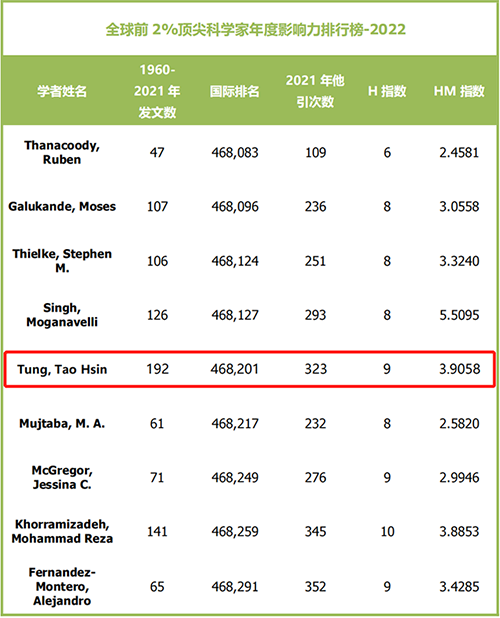 全球前2%顶尖科学家年度影响力排行榜-2022

| 学者姓名 | 1960-2021年发文数 | 国际排名 | 2021年他引次数 | H指数 | HM指数 |
|---|---|---|---|---|---|
| Thanacoody, Ruben | 47 | 468,083 | 109 | 6 | 2.4581 |
| Galukande, Moses | 107 | 468,096 | 236 | 8 | 3.0558 |
| Thielke, Stephen M. | 106 | 468,124 | 251 | 8 | 3.3240 |
| Singh, Moganavelli | 126 | 468,127 | 293 | 8 | 5.5095 |
| Tung, Tao Hsin | 192 | 468,201 | 323 | 9 | 3.9058 |
| Mujtaba, M. A. | 61 | 468,217 | 232 | 8 | 2.5820 |
| McGregor, Jessina C. | 71 | 468,249 | 276 | 9 | 2.9946 |
| Khorramizadeh, Mohammad Reza | 141 | 468,259 | 345 | 10 | 3.8853 |
| Fernandez-Montero, Alejandro | 65 | 468,291 | 352 | 9 | 3.4285 |